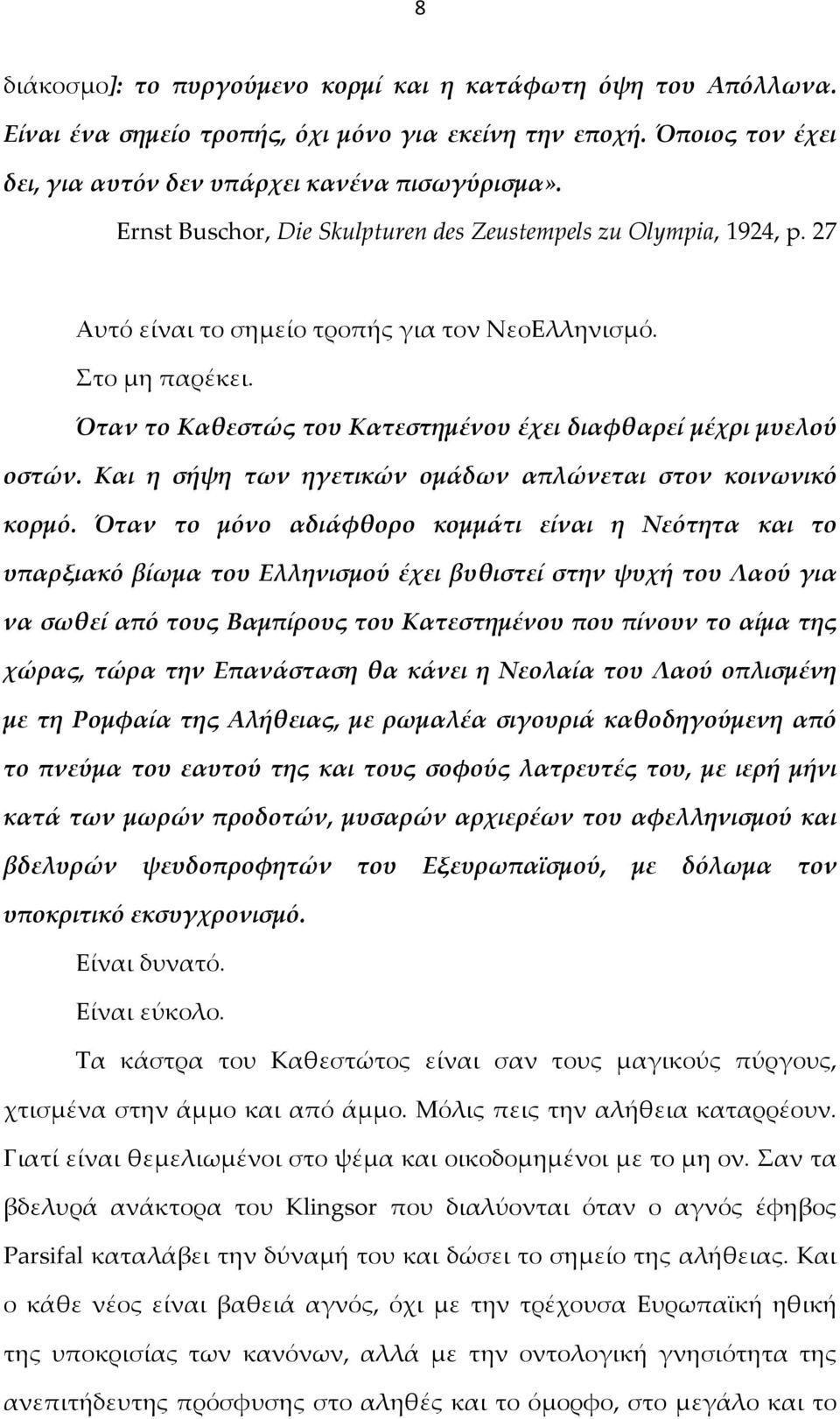 8

διάκοσμο]: το πυργούμενο κορμί και η κατάφωτη όψη του Απόλλωνα. Είναι ένα σημείο τροπής, όχι μόνο για εκείνη την εποχή. Όποιος τον έχει δει, για αυτόν δεν υπάρχει κανένα πισωγύρισμα».

Ernst Buschor, Die Skulpturen des Zeustempels zu Olympia, 1924, p. 27

Αυτό είναι το σημείο τροπής για τον ΝεοΕλληνισμό.

Στο μη παρέκει.

Όταν το Καθεστώς του Κατεστημένου έχει διαφθαρεί μέχρι μυελού οστών. Και η σήψη των ηγετικών ομάδων απλώνεται στον κοινωνικό κορμό. Όταν το μόνο αδιάφθορο κομμάτι είναι η Νεότητα και το υπαρξιακό βίωμα του Ελληνισμού έχει βυθιστεί στην ψυχή του Λαού για να σωθεί από τους Βαμπίρους του Κατεστημένου που πίνουν το αίμα της χώρας, τώρα την Επανάσταση θα κάνει η Νεολαία του Λαού οπλισμένη με τη Ρομφαία της Αλήθειας, με ρωμαλέα σιγουριά καθοδηγούμενη από το πνεύμα του εαυτού της και τους σοφούς λατρευτές του, με ιερή μήνι κατά των μωρών προδοτών, μυσαρών αρχιερέων του αφελληνισμού και βδελυρών ψευδοπροφητών του Εξευρωπαϊσμού, με δόλωμα τον υποκριτικό εκσυγχρονισμό.

Είναι δυνατό.

Είναι εύκολο.

Τα κάστρα του Καθεστώτος είναι σαν τους μαγικούς πύργους, χτισμένα στην άμμο και από άμμο. Μόλις πεις την αλήθεια καταρρέουν. Γιατί είναι θεμελιωμένοι στο ψέμα και οικοδομημένοι με το μη ον. Σαν τα βδελυρά ανάκτορα του Klingsor που διαλύονται όταν ο αγνός έφηβος Parsifal καταλάβει την δύναμή του και δώσει το σημείο της αλήθειας. Και ο κάθε νέος είναι βαθειά αγνός, όχι με την τρέχουσα Ευρωπαϊκή ηθική της υποκρισίας των κανόνων, αλλά με την οντολογική γνησιότητα της ανεπιτήδευτης πρόσφυσης στο αληθές και το όμορφο, στο μεγάλο και το